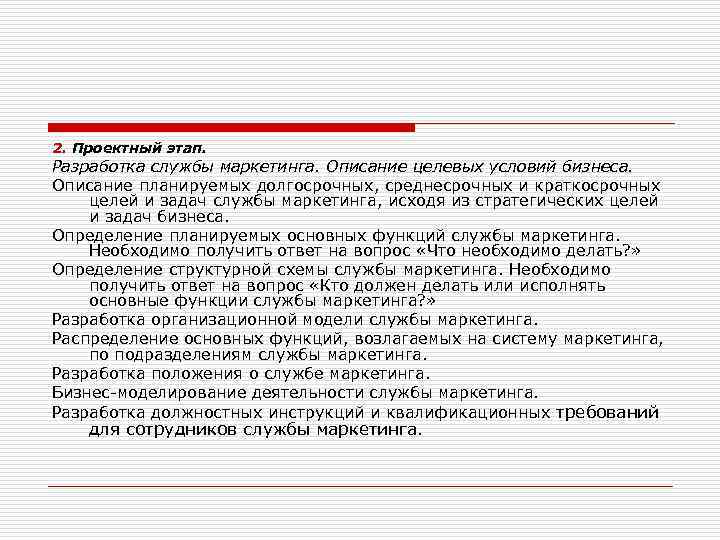 2. Проектный этап.

Разработка службы маркетинга. Описание целевых условий бизнеса.

Описание планируемых долгосрочных, среднесрочных и краткосрочных целей и задач службы маркетинга, исходя из стратегических целей и задач бизнеса.

Определение планируемых основных функций службы маркетинга. Необходимо получить ответ на вопрос «Что необходимо делать?»

Определение структурной схемы службы маркетинга. Необходимо получить ответ на вопрос «Кто должен делать или исполнять основные функции службы маркетинга?»

Разработка организационной модели службы маркетинга.

Распределение основных функций, возлагаемых на систему маркетинга, по подразделениям службы маркетинга.

Разработка положения о службе маркетинга.

Бизнес-моделирование деятельности службы маркетинга.

Разработка должностных инструкций и квалификационных требований для сотрудников службы маркетинга.